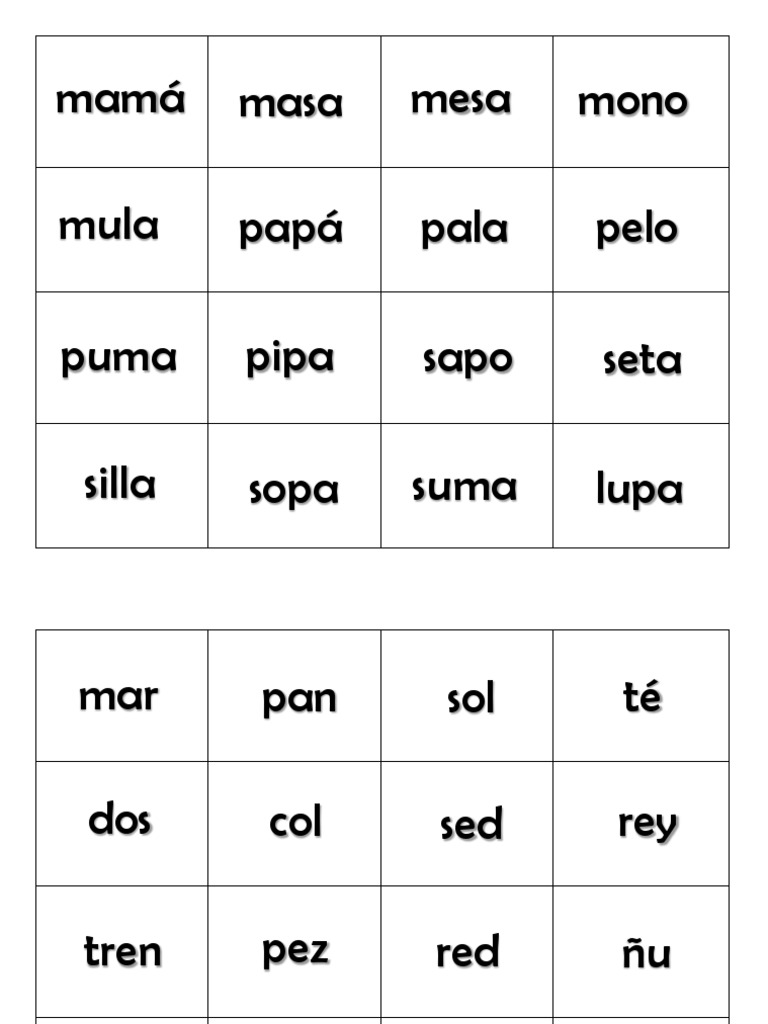 | mamá | masa | mesa | mono |
|---|---|---|---|
| mula | papá | pala | pelo |
| puma | pipa | sapo | seta |
| silla | sopa | suma | lupa |

| mar | pan | sol | té |
|---|---|---|---|
| dos | col | sed | rey |
| tren | pez | red | ñu |